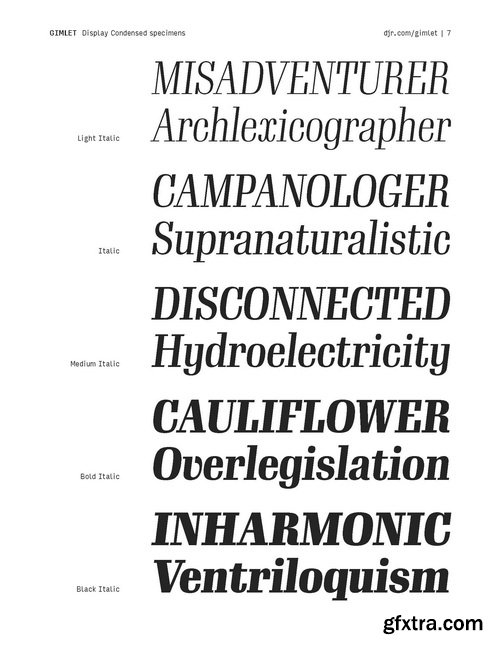 GIMLET Display Condensed specimens

djr.com/gimlet | 7

MISADVENTURER
Archlexicographer

Light Italic

CAMPANOLOGER
Supranaturalistic

Italic

DISCONNECTED
Hydroelectricity

Medium Italic

CAULIFLOWER
Overlegislation

Bold Italic

INHARMONIC
Ventriloquism

Black Italic

gfxtra.com